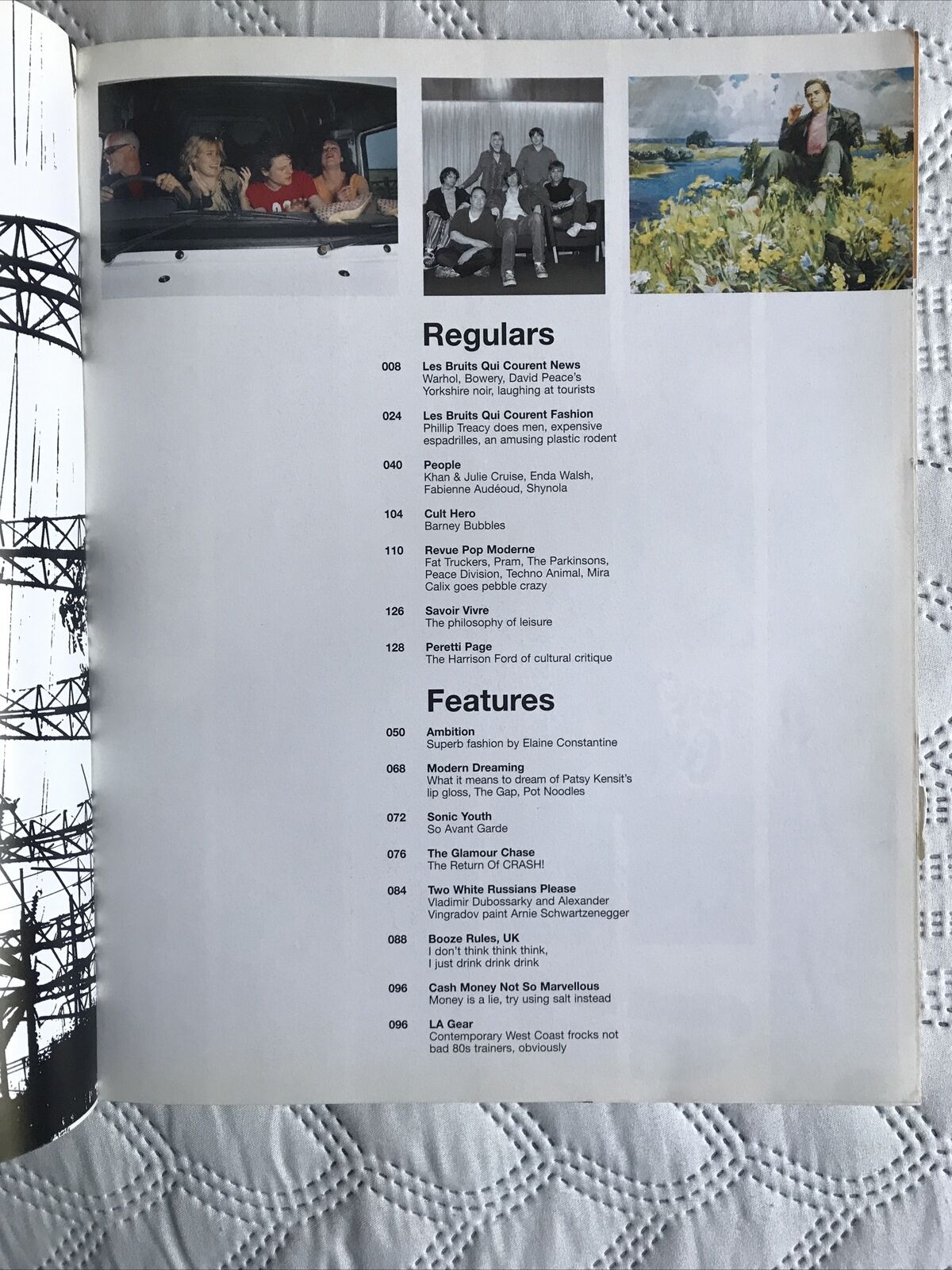 Regulars

008 Les Bruits Qui Courent News
Warhol, Bowery, David Peace's Yorkshire noir, laughing at tourists

024 Les Bruits Qui Courent Fashion
Phillip Treacy does men, expensive espadrilles, an amusing plastic rodent

040 People
Khan & Julie Cruise, Enda Walsh, Fabienne Audéoud, Shynola

104 Cult Hero
Barney Bubbles

110 Revue Pop Moderne
Fat Truckers, Pram, The Parkinsons, Peace Division, Techno Animal, Mira Calix goes pebble crazy

126 Savoir Vivre
The philosophy of leisure

128 Peretti Page
The Harrison Ford of cultural critique

Features

050 Ambition
Superb fashion by Elaine Constantine

068 Modern Dreaming
What it means to dream of Patsy Kensit's lip gloss, The Gap, Pot Noodles

072 Sonic Youth
So Avant Garde

076 The Glamour Chase
The Return Of CRASH!

084 Two White Russians Please
Vladimir Dubossarky and Alexander Vingradov paint Arnie Schwartzenegger

088 Booze Rules, UK
I don't think think think, I just drink drink drink

096 Cash Money Not So Marvellous
Money is a lie, try using salt instead

096 LA Gear
Contemporary West Coast frocks not bad 80s trainers, obviously